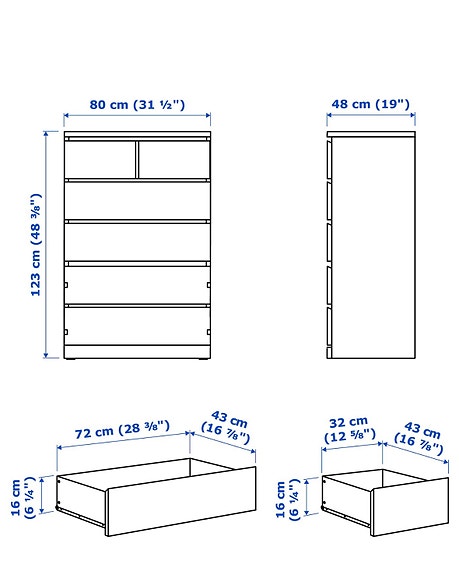 80 cm (31 ½")

48 cm (19")

123 cm (48 ⅜")

72 cm (28 ⅜")

43 cm (16 ⅞")

16 cm (6 ¼")

32 cm (12 ⅝")

43 cm (16 ⅞")

16 cm (6 ¼")